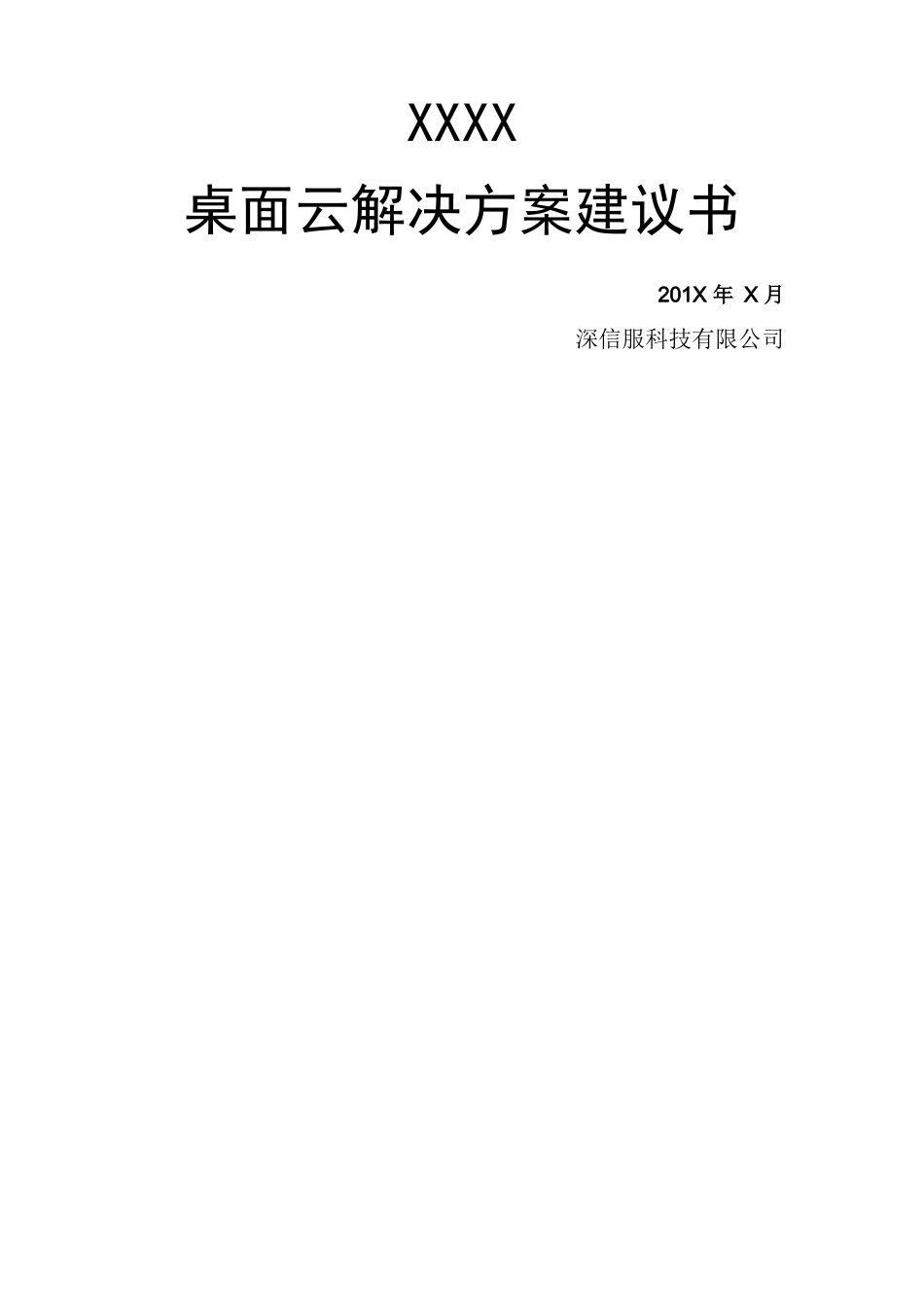 XXXX

桌面云解决方案建议书

201X 年 X 月

深信服科技有限公司